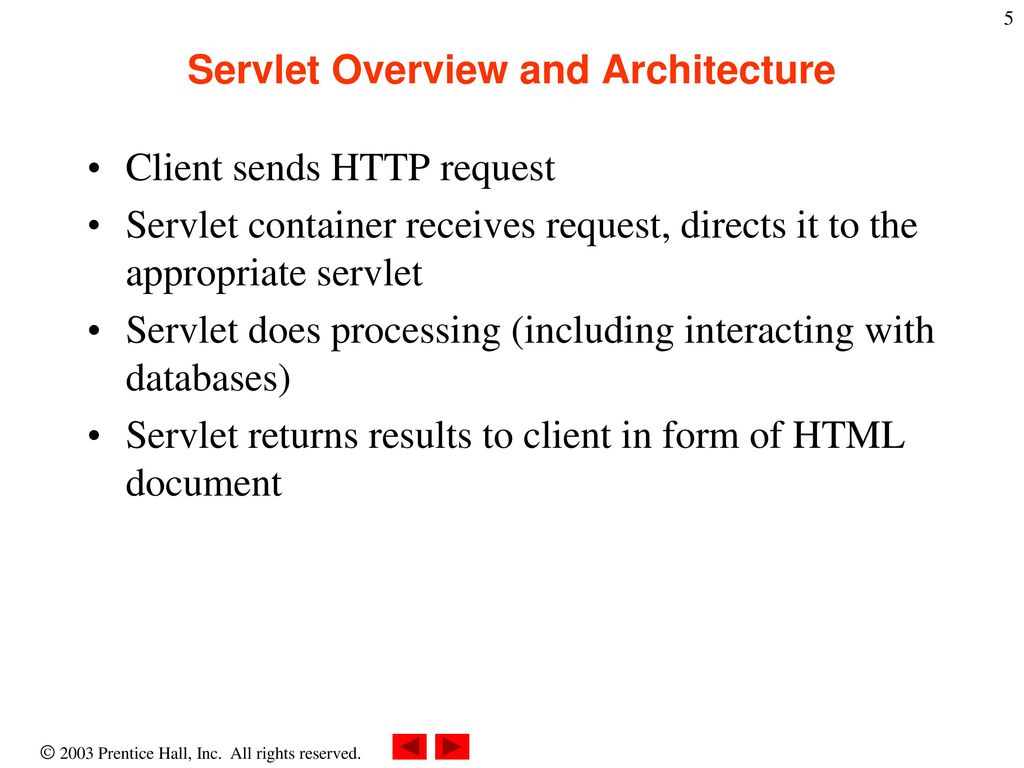 5

Servlet Overview and Architecture

• Client sends HTTP request
• Servlet container receives request, directs it to the appropriate servlet
• Servlet does processing (including interacting with databases)
• Servlet returns results to client in form of HTML document

© 2003 Prentice Hall, Inc. All rights reserved.